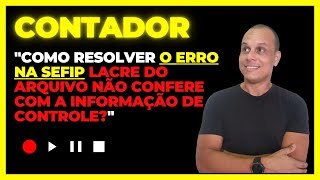 CONTADOR

"COMO RESOLVER O ERRO NA SEFIP LACRE DO ARQUIVO NÃO CONFERE COM A INFORMAÇÃO DE CONTROLE?"